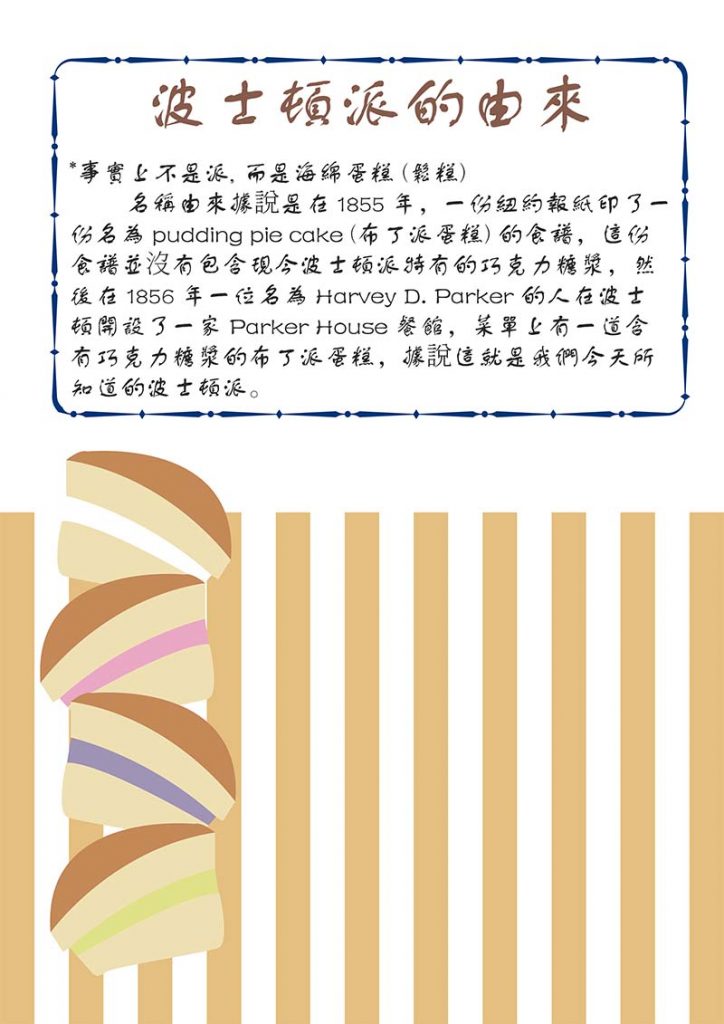 波士頓派的由來

*事實上不是派，而是海綿蛋糕(鬆糕)

名稱由來據說是在1855年，一份紐約報紙印了一份名為pudding pie cake(布丁派蛋糕)的食譜，這份食譜並沒有包含現今波士頓派特有的巧克力糖漿，然後在1856年一位名為Harvey D. Parker的人在波士頓開設了一家Parker House餐館，菜單上有一道含有巧克力糖漿的布丁派蛋糕，據說這就是我們今天所知道的波士頓派。